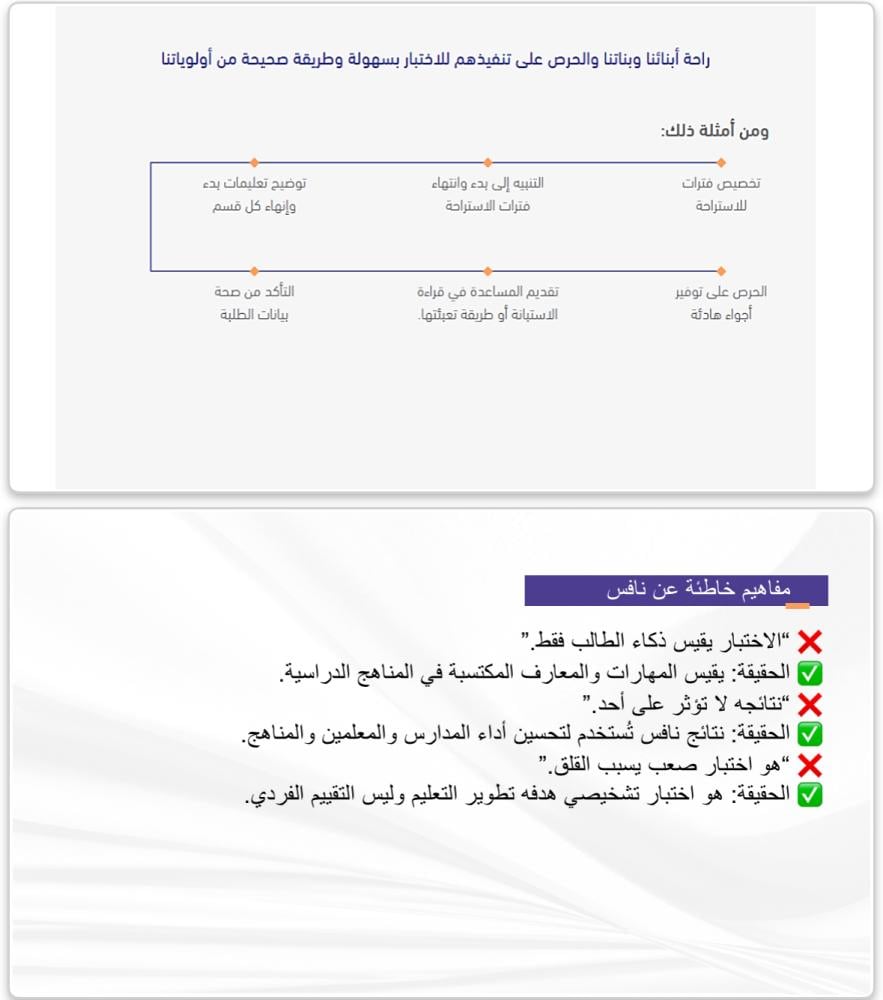 راحة أبنائنا وبناتنا والحرص على تنفيذهم للاختبار بسهولة وطريقة صحيحة من أولوياتنا

ومن أمثلة ذلك:

تخصيص فترات للاستراحة

التنبيه إلى بدء وانتهاء فترات الاستراحة

توضيح تعليمات بدء وإنهاء كل قسم

الحرص على توفير أجواء هادئة

تقديم المساعدة في قراءة الاستبانة أو طريقة تعبئتها.

التأكد من صحة بيانات الطلبة

مفاهيم خاطئة عن نافس

❌ "الاختبار يقيس ذكاء الطالب فقط."
✅ الحقيقة: يقيس المهارات والمعارف المكتسبة في المناهج الدراسية.
❌ "نتائجه لا تؤثر على أحد."
✅ الحقيقة: نتائج نافس تُستخدم لتحسين أداء المدارس والمعلمين والمناهج.
❌ "هو اختبار صعب يسبب القلق."
✅ الحقيقة: هو اختبار تشخيصي هدفه تطوير التعليم وليس التقييم الفردي.